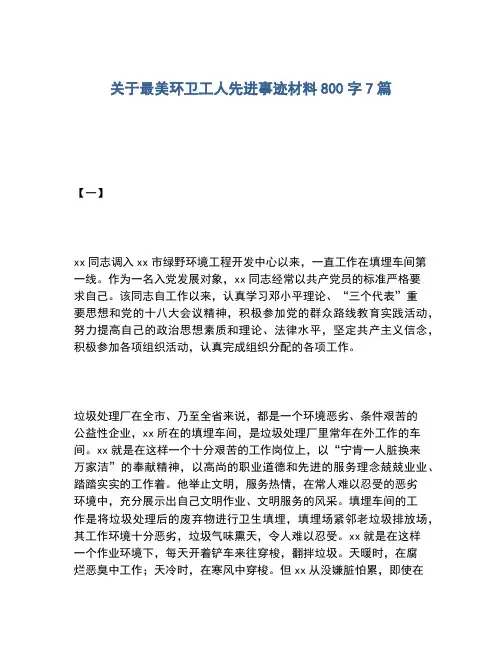 关于最美环卫工人先进事迹材料 800 字 7 篇

【一】

xx 同志调入 xx 市绿野环境工程开发中心以来，一直工作在填埋车间第一线。作为一名入党发展对象，xx 同志经常以共产党员的标准严格要求自己。该同志自工作以来，认真学习邓小平理论、“三个代表”重要思想和党的十八大会议精神，积极参加党的群众路线教育实践活动，努力提高自己的政治思想素质和理论、法律水平，坚定共产主义信念，积极参加各项组织活动，认真完成组织分配的各项工作。

垃圾处理厂在全市、乃至全省来说，都是一个环境恶劣、条件艰苦的公益性企业，xx 所在的填埋车间，是垃圾处理厂里常年在外工作的车间。xx 就是在这样一个十分艰苦的工作岗位上，以“宁肯一人脏换来万家洁”的奉献精神，以高尚的职业道德和先进的服务理念兢兢业业、踏踏实实的工作着。他举止文明，服务热情，在常人难以忍受的恶劣环境中，充分展示出自己文明作业、文明服务的风采。填埋车间的工作是将垃圾处理后的废弃物进行卫生填埋，填埋场紧邻老垃圾排放场，其工作环境十分恶劣，垃圾气味熏天，令人难以忍受。xx 就是在这样一个作业环境下，每天开着铲车来往穿梭，翻拌垃圾。天暖时，在腐烂恶臭中工作；天冷时，在寒风中穿梭。但 xx 从没嫌脏怕累，即使在